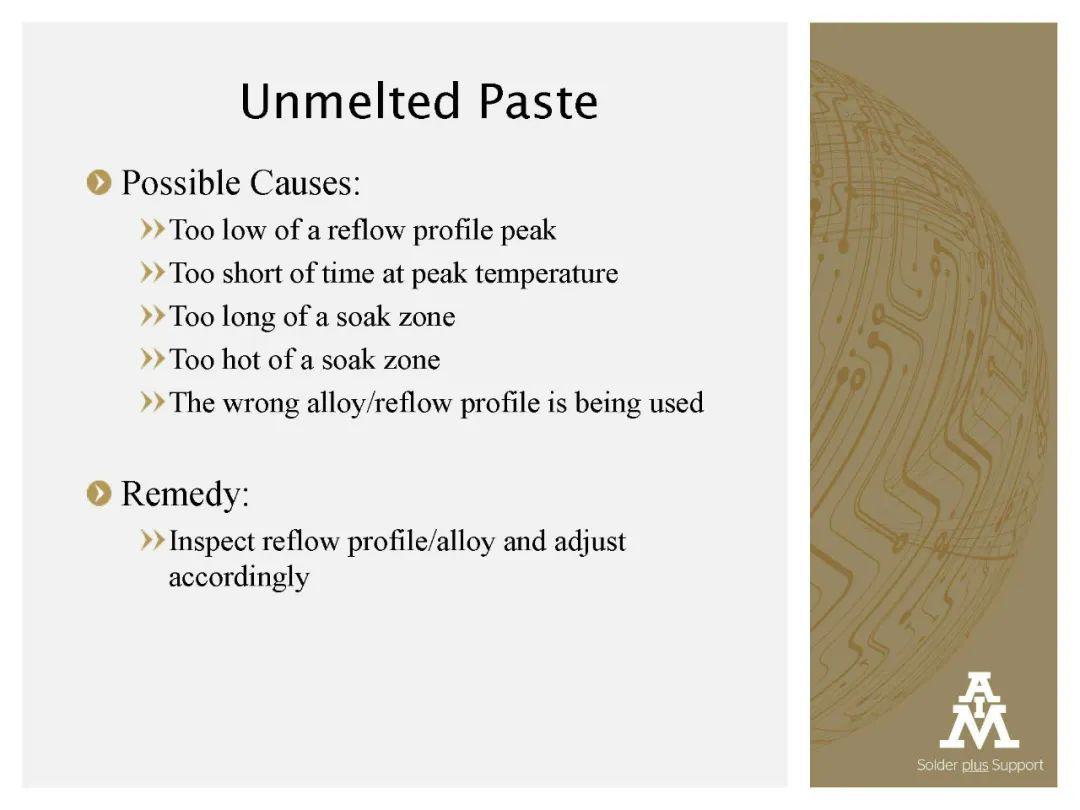 Unmelted Paste

Possible Causes:

Too low of a reflow profile peak

Too short of time at peak temperature

Too long of a soak zone

Too hot of a soak zone

The wrong alloy/reflow profile is being used

Remedy:

Inspect reflow profile/alloy and adjust accordingly

AIM

Solder plus Support